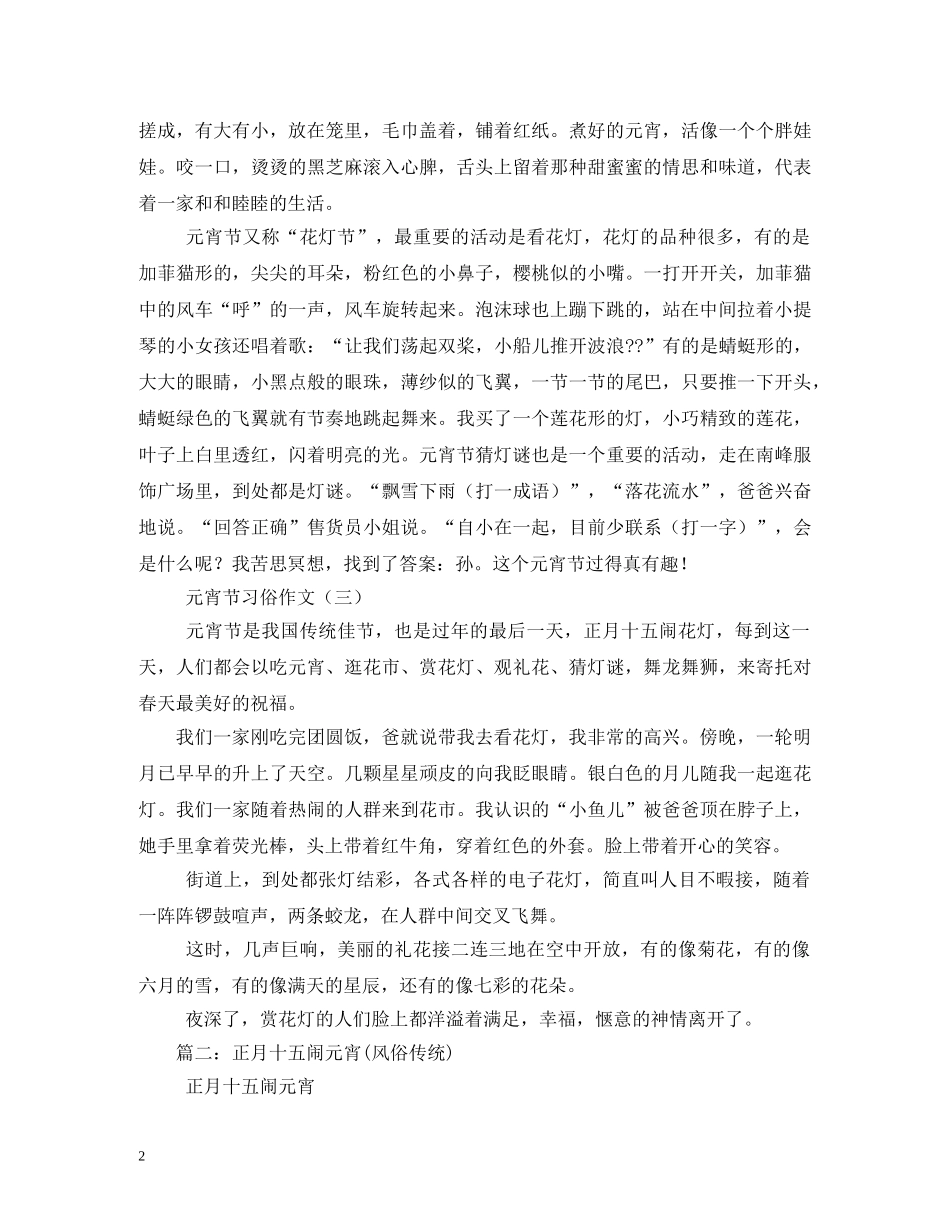 搓成，有大有小，放在笼里，毛巾盖着，铺着红纸。煮好的元宵，活像一个个胖娃娃。咬一口，烫烫的黑芝麻滚入心脾，舌头上留着那种甜蜜蜜的情思和味道，代表着一家和和睦睦的生活。

元宵节又称“花灯节”，最重要的活动是看花灯，花灯的品种很多，有的是加菲猫形的，尖尖的耳朵，粉红色的小鼻子，樱桃似的小嘴。一打开开关，加菲猫中的风车“呼”的一声，风车旋转起来。泡沫球也上蹦下跳的，站在中间拉着小提琴的小女孩还唱着歌：“让我们荡起双桨，小船儿推开波浪??”有的是蜻蜓形的，大大的眼睛，小黑点般的眼珠，薄纱似的飞翼，一节一节的尾巴，只要推一下开头，蜻蜓绿色的飞翼就有节奏地跳起舞来。我买了一个莲花形的灯，小巧精致的莲花，叶子上白里透红，闪着明亮的光。元宵节猜灯谜也是一个重要的活动，走在南峰服饰广场里，到处都是灯谜。“飘雪下雨（打一成语）”，“落花流水”，爸爸兴奋地说。“回答正确”售货员小姐说。“自小在一起，目前少联系（打一字）”，会是什么呢？我苦思冥想，找到了答案：孙。这个元宵节过得真有趣！

元宵节习俗作文（三）

元宵节是我国传统佳节，也是过年的最后一天，正月十五闹花灯，每到这一天，人们都会以吃元宵、逛花市、赏花灯、观礼花、猜灯谜，舞龙舞狮，来寄托对春天最美好的祝福。

我们一家刚吃完团圆饭，爸就说带我去看花灯，我非常的高兴。傍晚，一轮明月已早早的升上了天空。几颗星星顽皮的向我眨眼睛。银白色的月儿随我一起逛花灯。我们一家随着热闹的人群来到花市。我认识的“小鱼儿”被爸爸顶在脖子上，她手里拿着荧光棒，头上带着红牛角，穿着红色的外套。脸上带着开心的笑容。

街道上，到处都张灯结彩，各式各样的电子花灯，简直叫人目不暇接，随着一阵阵锣鼓喧声，两条蛟龙，在人群中间交叉飞舞。

这时，几声巨响，美丽的礼花接二连三地在空中开放，有的像菊花，有的像六月的雪，有的像满天的星辰，还有的像七彩的花朵。

夜深了，赏花灯的人们脸上都洋溢着满足，幸福，惬意的神情离开了。

篇二：正月十五闹元宵(风俗传统)

正月十五闹元宵

2